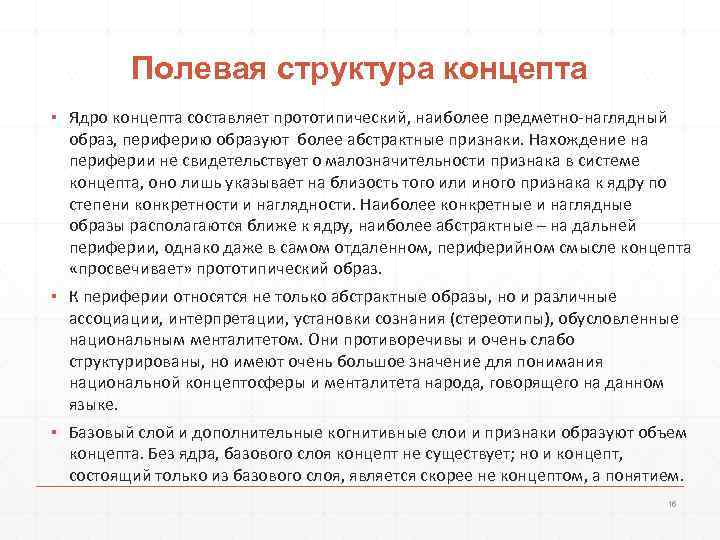 Полевая структура концепта

▪ Ядро концепта составляет прототипический, наиболее предметно-наглядный образ, периферию образуют более абстрактные признаки. Нахождение на периферии не свидетельствует о малозначительности признака в системе концепта, оно лишь указывает на близость того или иного признака к ядру по степени конкретности и наглядности. Наиболее конкретные и наглядные образы располагаются ближе к ядру, наиболее абстрактные – на дальней периферии, однако даже в самом отдаленном, периферийном смысле концепта «просвечивает» прототипический образ.

▪ К периферии относятся не только абстрактные образы, но и различные ассоциации, интерпретации, установки сознания (стереотипы), обусловленные национальным менталитетом. Они противоречивы и очень слабо структурированы, но имеют очень большое значение для понимания национальной концептосферы и менталитета народа, говорящего на данном языке.

▪ Базовый слой и дополнительные когнитивные слои и признаки образуют объем концепта. Без ядра, базового слоя концепт не существует; но и концепт, состоящий только из базового слоя, является скорее не концептом, а понятием.

16